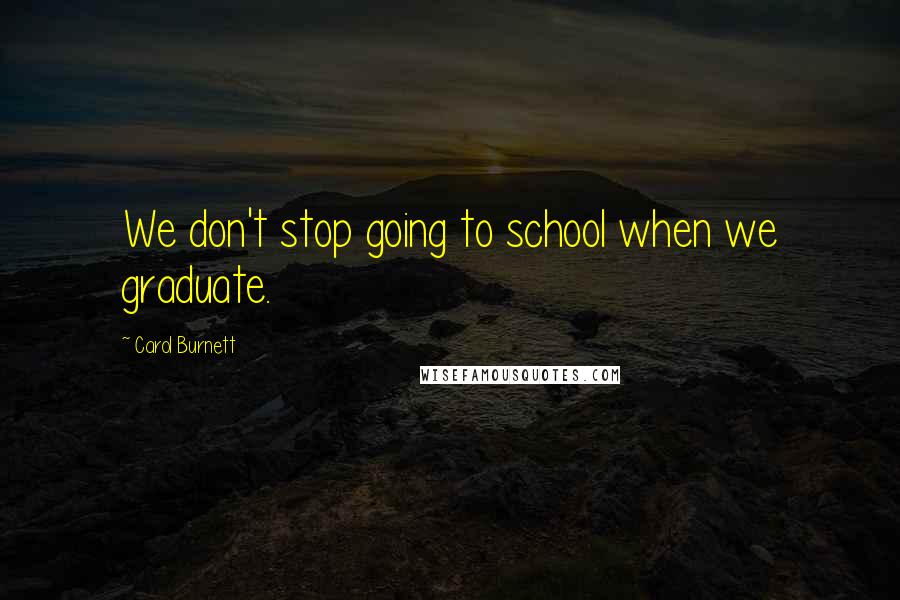 We don't stop going to school when we graduate.

~ Carol Burnett

WISEFAMOUSQUOTES.COM